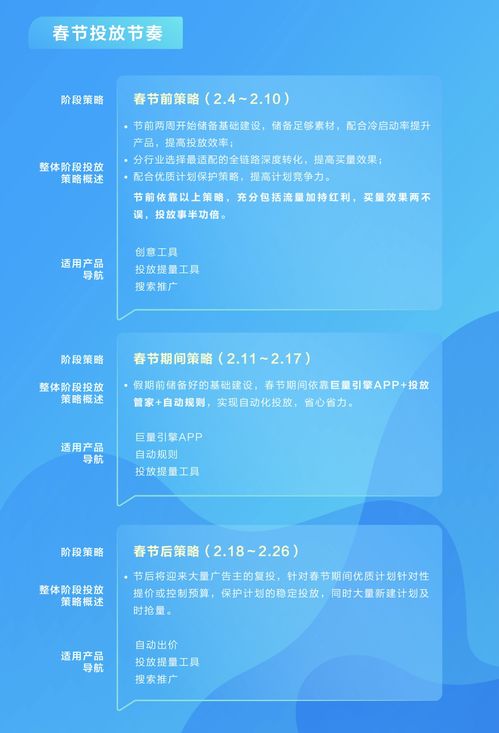 春节投放节奏

阶段策略
春节前策略（2.4～2.10）

整体阶段投放策略概述
• 节前两周开始储备基础建设，储备足够素材，配合冷启动率提升产品，提高投放效率；
• 分行业选择最适配的全链路深度转化，提高买量效果；
• 配合优质计划保护策略，提高计划竞争力。
节前依靠以上策略，充分包括流量加持红利，买量效果两不误，投放事半功倍。

适用产品导航
创意工具
投放提量工具
搜索推广

阶段策略
春节期间策略（2.11～2.17）

整体阶段投放策略概述
• 假期前储备好的基础建设，春节期间依靠巨量引擎APP+投放管家+自动规则，实现自动化投放，省心省力。

适用产品导航
巨量引擎APP
自动规则
投放提量工具

阶段策略
春节后策略（2.18～2.26）

整体阶段投放策略概述
• 节后将迎来大量广告主的复投，针对春节期间优质计划针对性提价或控制预算，保护计划的稳定投放，同时大量新建计划及时抢量。

适用产品导航
自动出价
投放提量工具
搜索推广